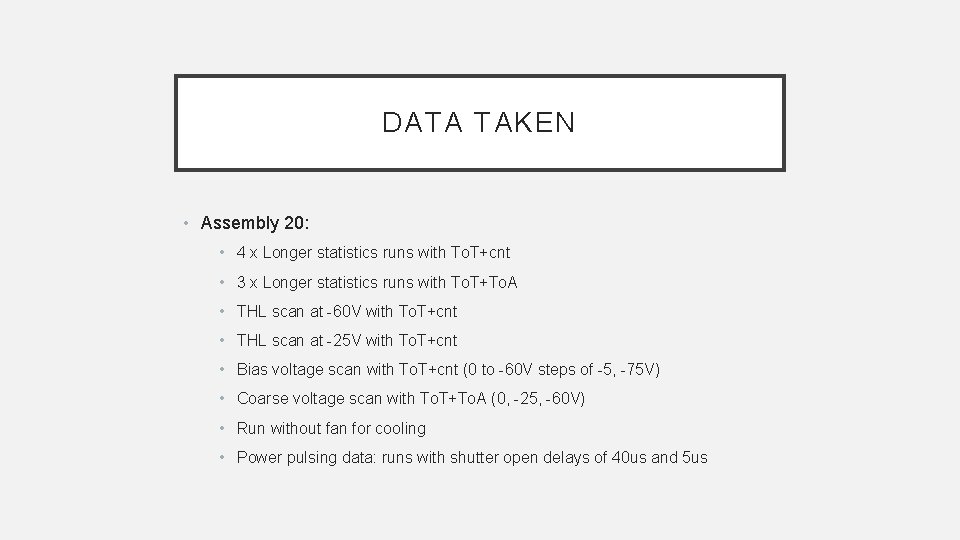 DATA TAKEN

• Assembly 20:
  • 4 x Longer statistics runs with ToT+cnt
  • 3 x Longer statistics runs with ToT+ToA
  • THL scan at -60V with ToT+cnt
  • THL scan at -25V with ToT+cnt
  • Bias voltage scan with ToT+cnt (0 to -60V steps of -5, -75V)
  • Coarse voltage scan with ToT+ToA (0, -25, -60V)
  • Run without fan for cooling
  • Power pulsing data: runs with shutter open delays of 40us and 5us